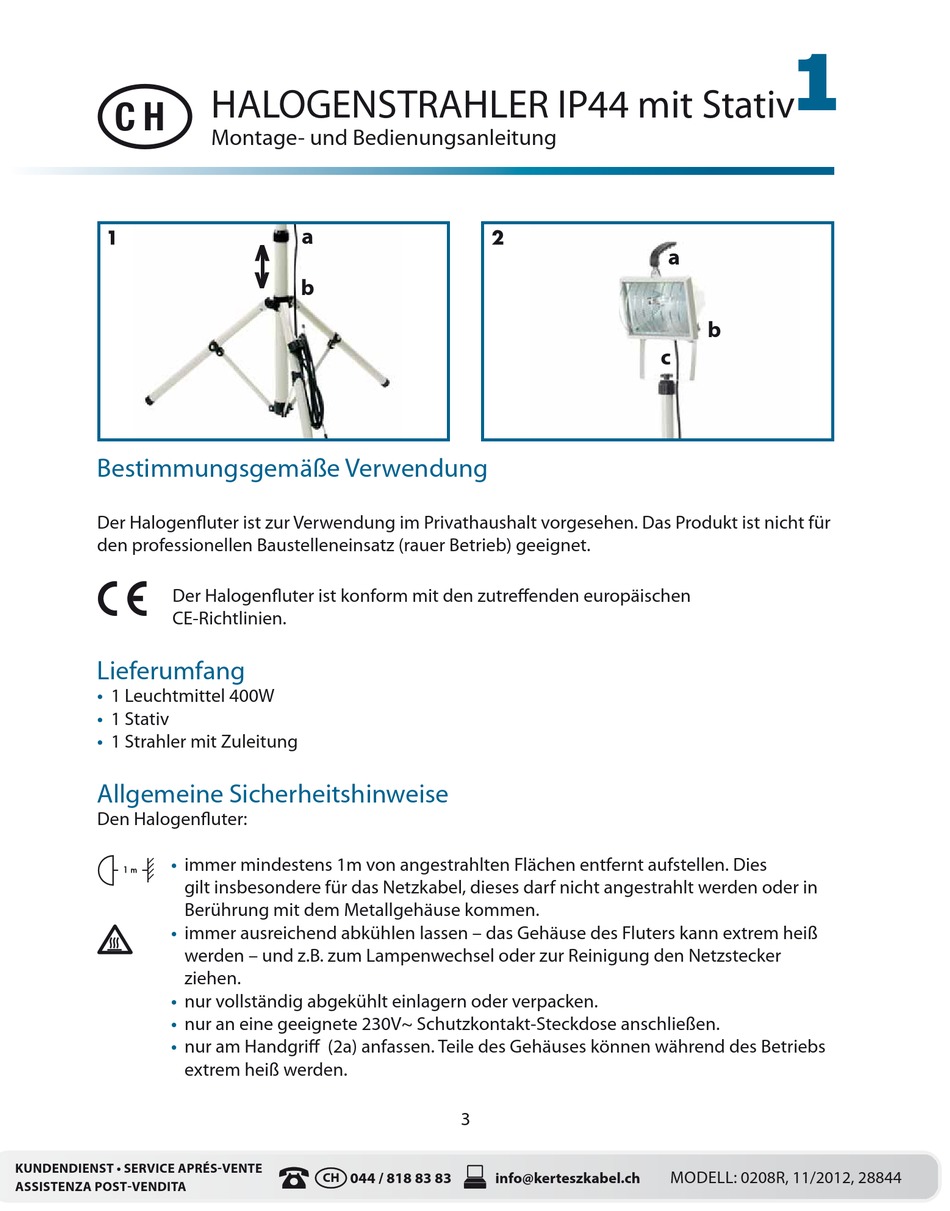 CH

HALOGENSTRAHLER IP44 mit Stativ

1

Montage- und Bedienungsanleitung

1

a

b

2

a

b

c

Bestimmungsgemäße Verwendung

Der Halogenfluter ist zur Verwendung im Privathaushalt vorgesehen. Das Produkt ist nicht für den professionellen Baustelleneinsatz (rauer Betrieb) geeignet.

CE

Der Halogenfluter ist konform mit den zutreffenden europäischen CE-Richtlinien.

Lieferumfang

• 1 Leuchtmittel 400W
• 1 Stativ
• 1 Strahler mit Zuleitung

Allgemeine Sicherheitshinweise

Den Halogenfluter:

1 m

• immer mindestens 1m von angestrahlten Flächen entfernt aufstellen. Dies gilt insbesondere für das Netzkabel, dieses darf nicht angestrahlt werden oder in Berührung mit dem Metallgehäuse kommen.
• immer ausreichend abkühlen lassen – das Gehäuse des Fluters kann extrem heiß werden – und z.B. zum Lampenwechsel oder zur Reinigung den Netzstecker ziehen.
• nur vollständig abgekühlt einlagern oder verpacken.
• nur an eine geeignete 230V~ Schutzkontakt-Steckdose anschließen.
• nur am Handgriff (2a) anfassen. Teile des Gehäuses können während des Betriebs extrem heiß werden.

3

KUNDENDIENST • SERVICE APRÉS-VENTE
ASSISTENZA POST-VENDITA

CH 044 / 818 83 83

info@kerteszkabel.ch

MODELL: 0208R, 11/2012, 28844